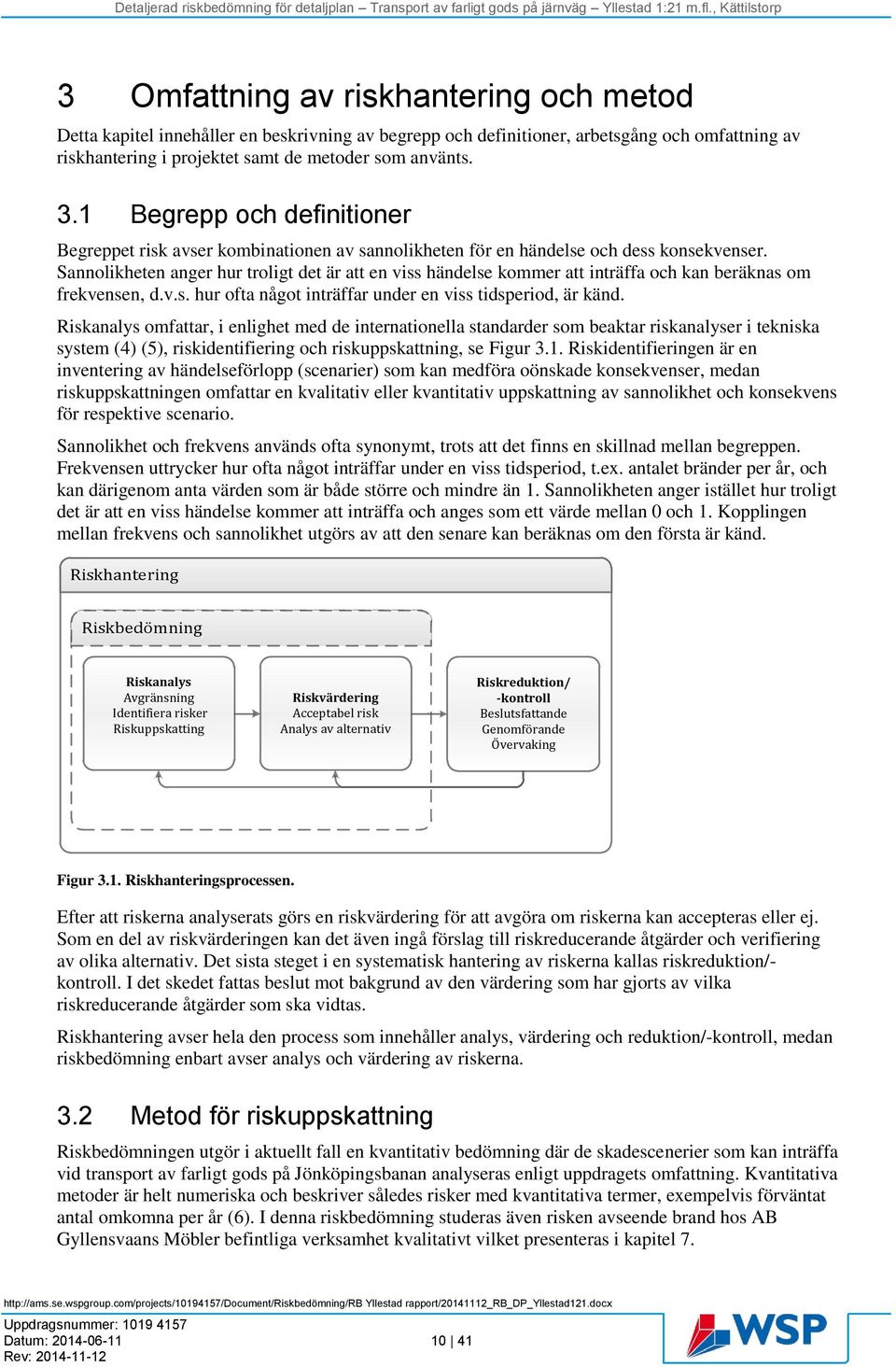 Detaljerad riskbedömning för detaljplan – Transport av farligt gods på järnväg – Yllestad 1:21 m.fl., Kättilstorp

3 Omfattning av riskhantering och metod

Detta kapitel innehåller en beskrivning av begrepp och definitioner, arbetsgång och omfattning av riskhantering i projektet samt de metoder som använts.

3.1 Begrepp och definitioner

Begreppet risk avser kombinationen av sannolikheten för en händelse och dess konsekvenser. Sannolikheten anger hur troligt det är att en viss händelse kommer att inträffa och kan beräknas om frekvensen, d.v.s. hur ofta något inträffar under en viss tidsperiod, är känd.

Riskanalys omfattar, i enlighet med de internationella standarder som beaktar riskanalyser i tekniska system (4) (5), riskidentifiering och riskuppskattning, se Figur 3.1. Riskidentifieringen är en inventering av händelseförlopp (scenarier) som kan medföra oönskade konsekvenser, medan riskuppskattningen omfattar en kvalitativ eller kvantitativ uppskattning av sannolikhet och konsekvens för respektive scenario.

Sannolikhet och frekvens används ofta synonymt, trots att det finns en skillnad mellan begreppen. Frekvensen uttrycker hur ofta något inträffar under en viss tidsperiod, t.ex. antalet bränder per år, och kan därigenom anta värden som är både större och mindre än 1. Sannolikheten anger istället hur troligt det är att en viss händelse kommer att inträffa och anges som ett värde mellan 0 och 1. Kopplingen mellan frekvens och sannolikhet utgörs av att den senare kan beräknas om den första är känd.

Riskhantering

Riskbedömning

Riskanalys
Avgränsning
Identifiera risker
Riskuppskatting

Riskvärdering
Acceptabel risk
Analys av alternativ

Riskreduktion/
-kontroll
Beslutsfattande
Genomförande
Övervaking

Figur 3.1. Riskhanteringsprocessen.

Efter att riskerna analyserats görs en riskvärdering för att avgöra om riskerna kan accepteras eller ej. Som en del av riskvärderingen kan det även ingå förslag till riskreducerande åtgärder och verifiering av olika alternativ. Det sista steget i en systematisk hantering av riskerna kallas riskreduktion/-kontroll. I det skedet fattas beslut mot bakgrund av den värdering som har gjorts av vilka riskreducerande åtgärder som ska vidtas.

Riskhantering avser hela den process som innehåller analys, värdering och reduktion/-kontroll, medan riskbedömning enbart avser analys och värdering av riskerna.

3.2 Metod för riskuppskattning

Riskbedömningen utgör i aktuellt fall en kvantitativ bedömning där de skadescenerier som kan inträffa vid transport av farligt gods på Jönköpingsbanan analyseras enligt uppdragets omfattning. Kvantitativa metoder är helt numeriska och beskriver således risker med kvantitativa termer, exempelvis förväntat antal omkomna per år (6). I denna riskbedömning studeras även risken avseende brand hos AB Gyllensvaans Möbler befintliga verksamhet kvalitativt vilket presenteras i kapitel 7.

http://ams.se.wspgroup.com/projects/10194157/Document/Riskbedömning/RB Yllestad rapport/20141112_RB_DP_Yllestad121.docx

Uppdragsnummer: 1019 4157
Datum: 2014-06-11
Rev: 2014-11-12

10 | 41

WSP